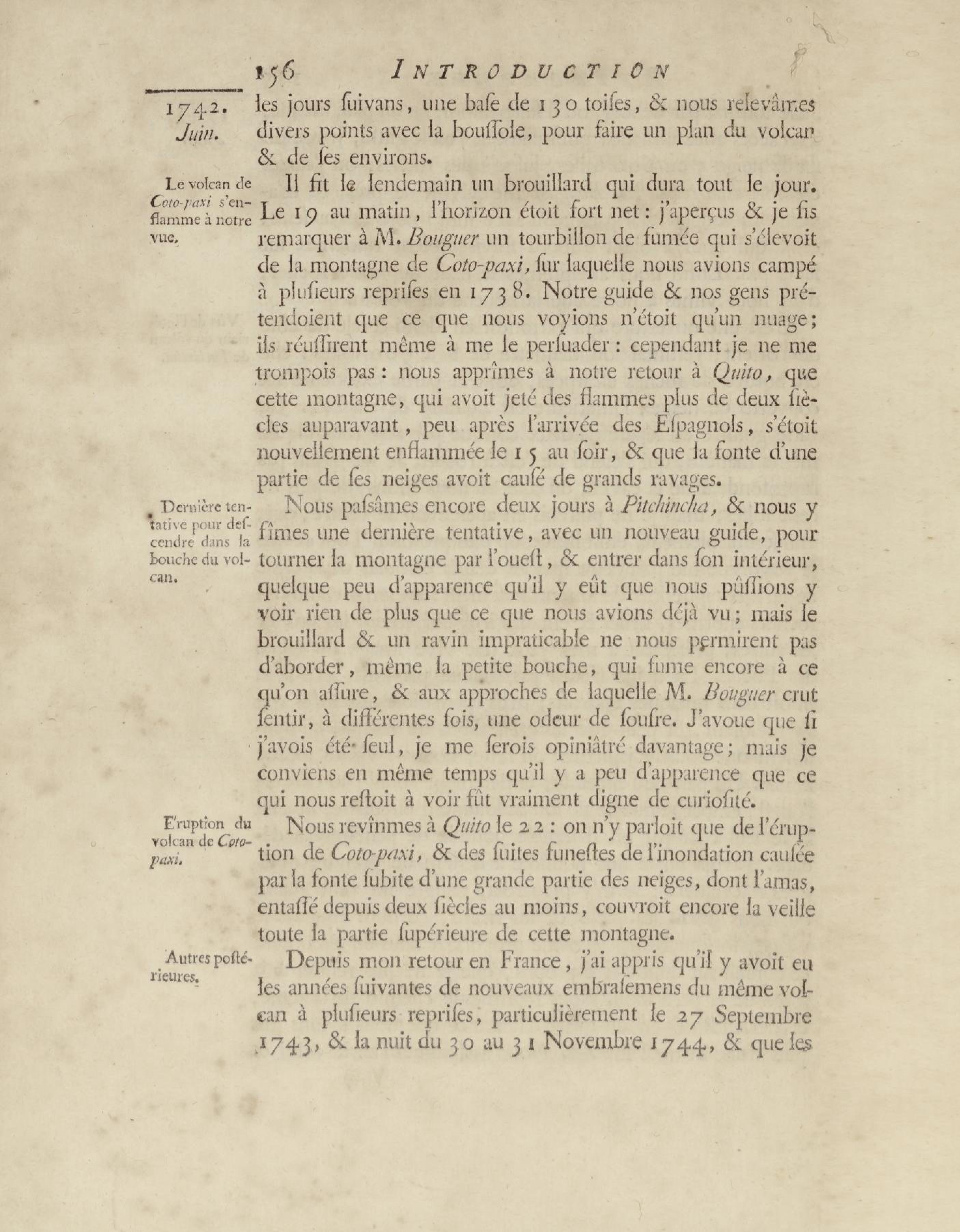 156 INTRODUCTION

1742. Juin.

les jours ſuivans, une baſe de 130 toiſes, & nous relevâmes divers points avec la bouſſole, pour faire un plan du volcan & de ſes environs.

Le volcan de Coto-paxi s'enflamme à notre vue.

Il fit le lendemain un brouillard qui dura tout le jour. Le 19 au matin, l'horizon étoit fort net: j'aperçus & je fis remarquer à M. Bouguer un tourbillon de fumée qui s'élevoit de la montagne de Coto-paxi, ſur laquelle nous avions campé à pluſieurs repriſes en 1738. Notre guide & nos gens prétendoient que ce que nous voyions n'étoit qu'un nuage; ils réuſſirent même à me le perſuader: cependant je ne me trompois pas: nous apprîmes à notre retour à Quito, que cette montagne, qui avoit jeté des flammes plus de deux ſiècles auparavant, peu après l'arrivée des Eſpagnols, s'étoit nouvellement enflammée le 15 au ſoir, & que la fonte d'une partie de ſes neiges avoit cauſé de grands ravages.

Dernière tentative pour deſcendre dans la bouche du volcan.

Nous paſsâmes encore deux jours à Pitchincha, & nous y fîmes une dernière tentative, avec un nouveau guide, pour tourner la montagne par l'oueſt, & entrer dans ſon intérieur, quelque peu d'apparence qu'il y eût que nous pûſſions y voir rien de plus que ce que nous avions déjà vu; mais le brouillard & un ravin impraticable ne nous permirent pas d'aborder, même la petite bouche, qui fume encore à ce qu'on aſſure, & aux approches de laquelle M. Bouguer crut ſentir, à différentes fois, une odeur de ſoufre. J'avoue que ſi j'avois été ſeul, je me ſerois opiniâtré davantage; mais je conviens en même temps qu'il y a peu d'apparence que ce qui nous reſtoit à voir fût vraiment digne de curioſité.

Eruption du volcan de Coto-paxi.

Nous revînmes à Quito le 22: on n'y parloit que de l'éruption de Coto-paxi, & des ſuites funeſtes de l'inondation cauſée par la fonte ſubite d'une grande partie des neiges, dont l'amas, entaſſé depuis deux ſiècles au moins, couvroit encore la veille toute la partie ſupérieure de cette montagne.

Autres poſtérieures.

Depuis mon retour en France, j'ai appris qu'il y avoit eu les années ſuivantes de nouveaux embraſemens du même volcan à pluſieurs repriſes, particulièrement le 27 Septembre 1743, & la nuit du 30 au 31 Novembre 1744, & que les